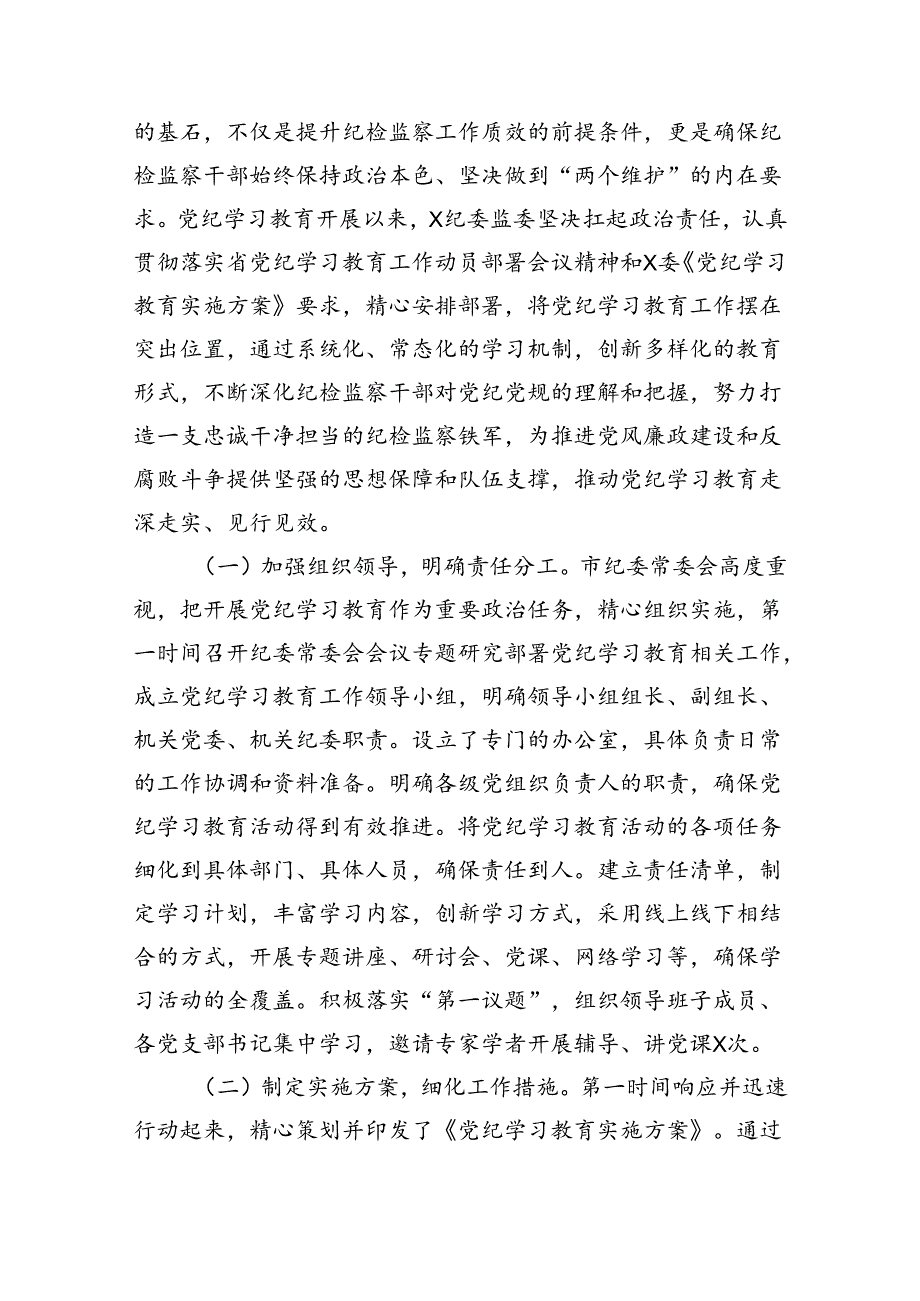 的基石，不仅是提升纪检监察工作质效的前提条件，更是确保纪检监察干部始终保持政治本色、坚决做到“两个维护”的内在要求。党纪学习教育开展以来，X纪委监委坚决扛起政治责任，认真贯彻落实省党纪学习教育工作动员部署会议精神和X委《党纪学习教育实施方案》要求，精心安排部署，将党纪学习教育工作摆在突出位置，通过系统化、常态化的学习机制，创新多样化的教育形式，不断深化纪检监察干部对党纪党规的理解和把握，努力打造一支忠诚干净担当的纪检监察铁军，为推进党风廉政建设和反腐败斗争提供坚强的思想保障和队伍支撑，推动党纪学习教育走深走实、见行见效。

（一）加强组织领导，明确责任分工。市纪委常委会高度重视，把开展党纪学习教育作为重要政治任务，精心组织实施，第一时间召开纪委常委会会议专题研究部署党纪学习教育相关工作，成立党纪学习教育工作领导小组，明确领导小组组长、副组长、机关党委、机关纪委职责。设立了专门的办公室，具体负责日常的工作协调和资料准备。明确各级党组织负责人的职责，确保党纪学习教育活动得到有效推进。将党纪学习教育活动的各项任务细化到具体部门、具体人员，确保责任到人。建立责任清单，制定学习计划，丰富学习内容，创新学习方式，采用线上线下相结合的方式，开展专题讲座、研讨会、党课、网络学习等，确保学习活动的全覆盖。积极落实“第一议题”，组织领导班子成员、各党支部书记集中学习，邀请专家学者开展辅导、讲党课X次。

（二）制定实施方案，细化工作措施。第一时间响应并迅速行动起来，精心策划并印发了《党纪学习教育实施方案》。通过